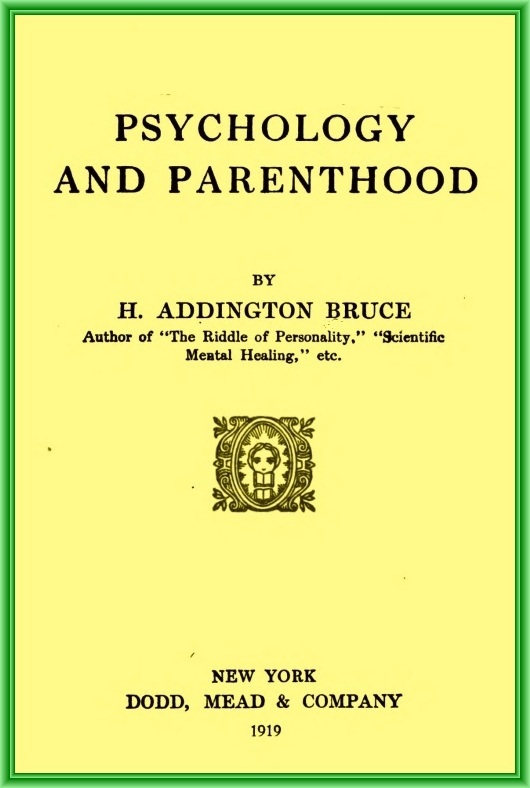 PSYCHOLOGY AND PARENTHOOD

BY

H. ADDINGTON BRUCE

Author of "The Riddle of Personality," "Scientific Mental Healing," etc.

NEW YORK
DODD, MEAD & COMPANY
1919